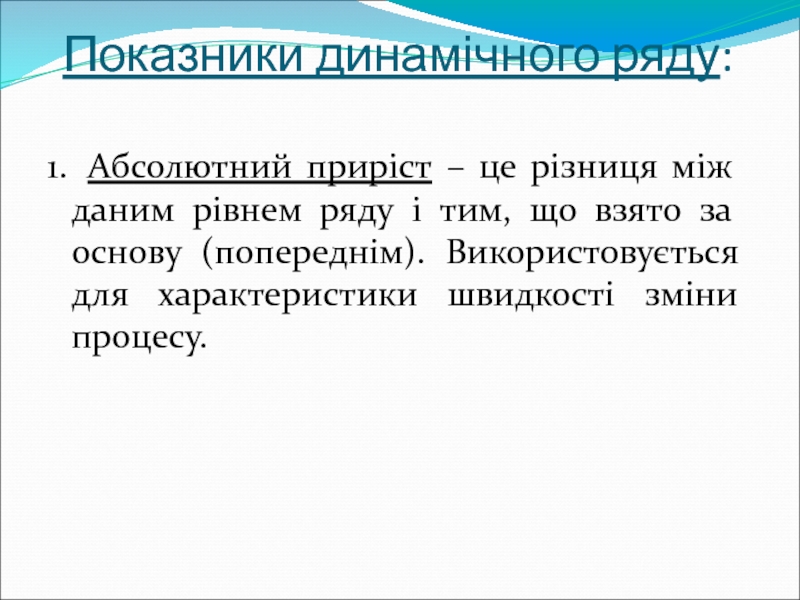 Показники динамічного ряду:

1. Абсолютний приріст – це різниця між даним рівнем ряду і тим, що взято за основу (попереднім). Використовується для характеристики швидкості зміни процесу.